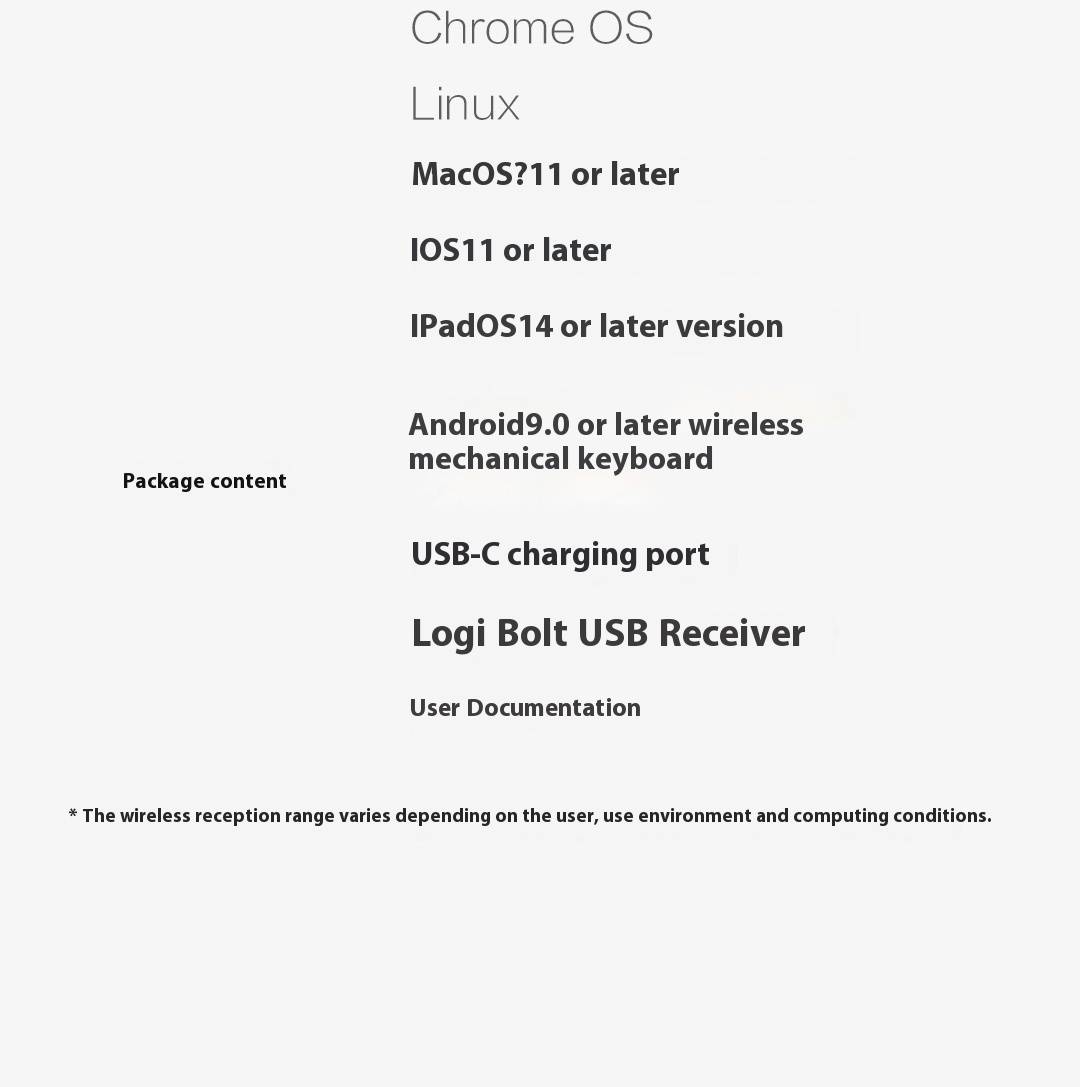 Chrome OS

Linux

MacOS?11 or later

IOS11 or later

IPadOS14 or later version

Android9.0 or later wireless mechanical keyboard

Package content

USB-C charging port

Logi Bolt USB Receiver

User Documentation

* The wireless reception range varies depending on the user, use environment and computing conditions.